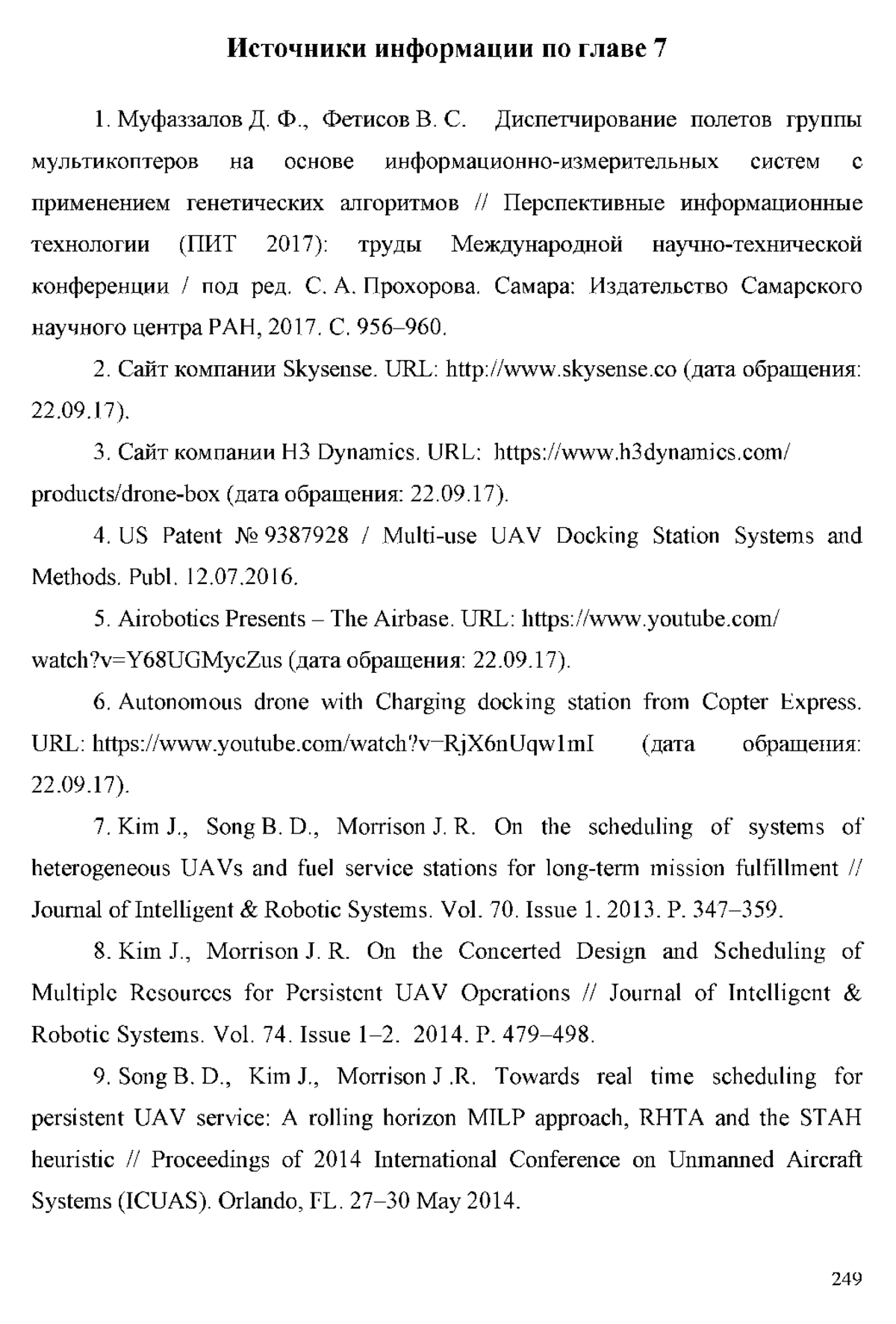 Источники информации по главе 7

1. Муфаззалов Д. Ф., Фетисов В. С. Диспетчирование полетов группы мультикоптеров на основе информационно-измерительных систем с применением генетических алгоритмов // Перспективные информационные технологии (ПИТ 2017): труды Международной научно-технической конференции / под ред. С. А. Прохорова. Самара: Издательство Самарского научного центра РАН, 2017. С. 956–960.

2. Сайт компании Skysense. URL: http://www.skysense.co (дата обращения: 22.09.17).

3. Сайт компании H3 Dynamics. URL: https://www.h3dynamics.com/products/drone-box (дата обращения: 22.09.17).

4. US Patent № 9387928 / Multi-use UAV Docking Station Systems and Methods. Publ. 12.07.2016.

5. Airobotics Presents – The Airbase. URL: https://www.youtube.com/watch?v=Y68UGMycZus (дата обращения: 22.09.17).

6. Autonomous drone with Charging docking station from Copter Express. URL: https://www.youtube.com/watch?v=RjX6nUqw1mI (дата обращения: 22.09.17).

7. Kim J., Song B. D., Morrison J. R. On the scheduling of systems of heterogeneous UAVs and fuel service stations for long-term mission fulfillment // Journal of Intelligent & Robotic Systems. Vol. 70. Issue 1. 2013. P. 347–359.

8. Kim J., Morrison J. R. On the Concerted Design and Scheduling of Multiple Resources for Persistent UAV Operations // Journal of Intelligent & Robotic Systems. Vol. 74. Issue 1–2. 2014. P. 479–498.

9. Song B. D., Kim J., Morrison J .R. Towards real time scheduling for persistent UAV service: A rolling horizon MILP approach, RHTA and the STAH heuristic // Proceedings of 2014 International Conference on Unmanned Aircraft Systems (ICUAS). Orlando, FL. 27–30 May 2014.

249